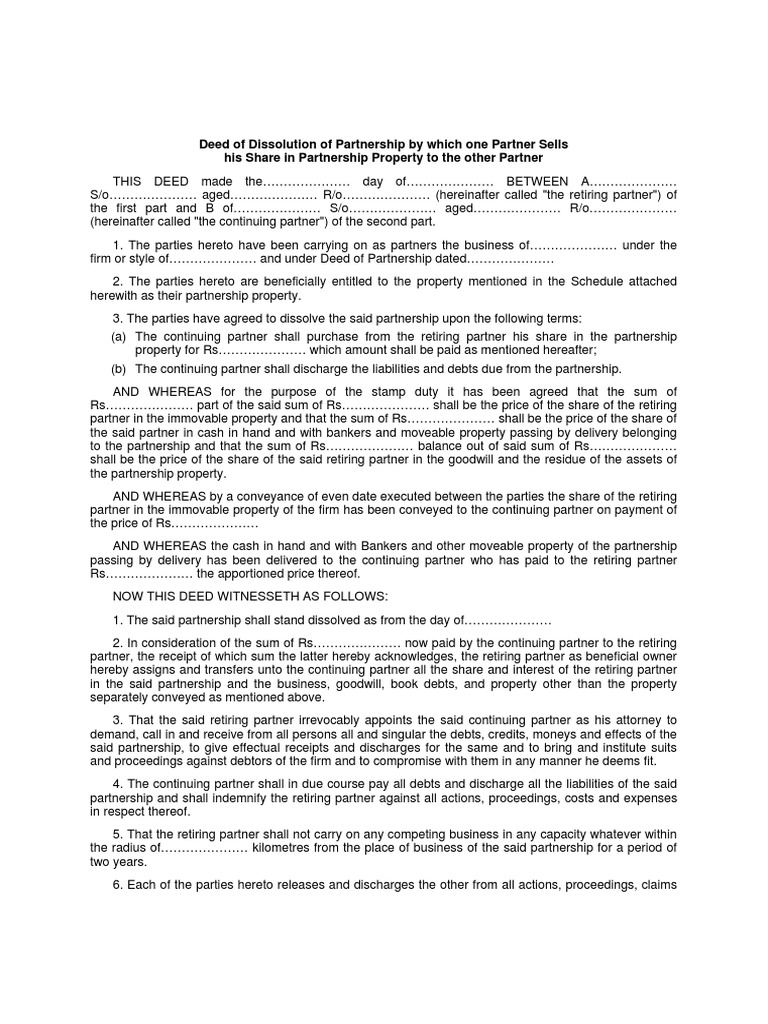 Deed of Dissolution of Partnership by which one Partner Sells his Share in Partnership Property to the other Partner

THIS DEED made the………………… day of………………… BETWEEN A………………… S/o………………… aged………………… R/o………………… (hereinafter called "the retiring partner") of the first part and B of………………… S/o………………… aged………………… R/o………………… (hereinafter called "the continuing partner") of the second part.

1. The parties hereto have been carrying on as partners the business of………………… under the firm or style of………………… and under Deed of Partnership dated…………………

2. The parties hereto are beneficially entitled to the property mentioned in the Schedule attached herewith as their partnership property.

3. The parties have agreed to dissolve the said partnership upon the following terms:

(a) The continuing partner shall purchase from the retiring partner his share in the partnership property for Rs………………… which amount shall be paid as mentioned hereafter;

(b) The continuing partner shall discharge the liabilities and debts due from the partnership.

AND WHEREAS for the purpose of the stamp duty it has been agreed that the sum of Rs………………… part of the said sum of Rs………………… shall be the price of the share of the retiring partner in the immovable property and that the sum of Rs………………… shall be the price of the share of the said partner in cash in hand and with bankers and moveable property passing by delivery belonging to the partnership and that the sum of Rs………………… balance out of said sum of Rs………………… shall be the price of the share of the said retiring partner in the goodwill and the residue of the assets of the partnership property.

AND WHEREAS by a conveyance of even date executed between the parties the share of the retiring partner in the immovable property of the firm has been conveyed to the continuing partner on payment of the price of Rs…………………

AND WHEREAS the cash in hand and with Bankers and other moveable property of the partnership passing by delivery has been delivered to the continuing partner who has paid to the retiring partner Rs………………… the apportioned price thereof.

NOW THIS DEED WITNESSETH AS FOLLOWS:

1. The said partnership shall stand dissolved as from the day of…………………

2. In consideration of the sum of Rs………………… now paid by the continuing partner to the retiring partner, the receipt of which sum the latter hereby acknowledges, the retiring partner as beneficial owner hereby assigns and transfers unto the continuing partner all the share and interest of the retiring partner in the said partnership and the business, goodwill, book debts, and property other than the property separately conveyed as mentioned above.

3. That the said retiring partner irrevocably appoints the said continuing partner as his attorney to demand, call in and receive from all persons all and singular the debts, credits, moneys and effects of the said partnership, to give effectual receipts and discharges for the same and to bring and institute suits and proceedings against debtors of the firm and to compromise with them in any manner he deems fit.

4. The continuing partner shall in due course pay all debts and discharge all the liabilities of the said partnership and shall indemnify the retiring partner against all actions, proceedings, costs and expenses in respect thereof.

5. That the retiring partner shall not carry on any competing business in any capacity whatever within the radius of………………… kilometres from the place of business of the said partnership for a period of two years.

6. Each of the parties hereto releases and discharges the other from all actions, proceedings, claims